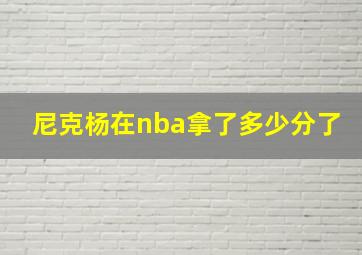 尼克杨在nba拿了多少分了